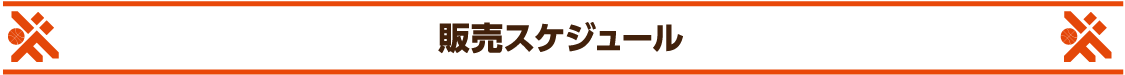 販売スケジュール